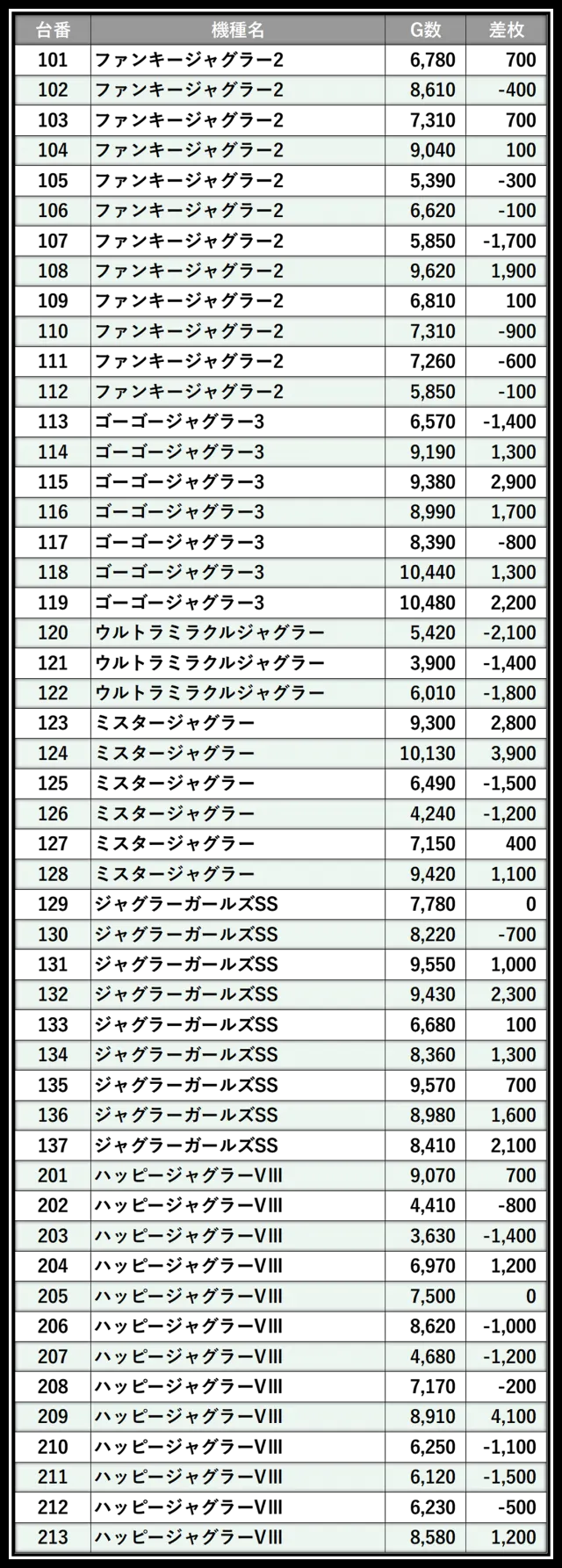 | 台番 | 機種名 | G数 | 差枚 |
|---|---|---|---|
| 101 | ファンキージャグラー2 | 6,780 | 700 |
| 102 | ファンキージャグラー2 | 8,610 | -400 |
| 103 | ファンキージャグラー2 | 7,310 | 700 |
| 104 | ファンキージャグラー2 | 9,040 | 100 |
| 105 | ファンキージャグラー2 | 5,390 | -300 |
| 106 | ファンキージャグラー2 | 6,620 | -100 |
| 107 | ファンキージャグラー2 | 5,850 | -1,700 |
| 108 | ファンキージャグラー2 | 9,620 | 1,900 |
| 109 | ファンキージャグラー2 | 6,810 | 100 |
| 110 | ファンキージャグラー2 | 7,310 | -900 |
| 111 | ファンキージャグラー2 | 7,260 | -600 |
| 112 | ファンキージャグラー2 | 5,850 | -100 |
| 113 | ゴーゴージャグラー3 | 6,570 | -1,400 |
| 114 | ゴーゴージャグラー3 | 9,190 | 1,300 |
| 115 | ゴーゴージャグラー3 | 9,380 | 2,900 |
| 116 | ゴーゴージャグラー3 | 8,990 | 1,700 |
| 117 | ゴーゴージャグラー3 | 8,390 | -800 |
| 118 | ゴーゴージャグラー3 | 10,440 | 1,300 |
| 119 | ゴーゴージャグラー3 | 10,480 | 2,200 |
| 120 | ウルトラミラクルジャグラー | 5,420 | -2,100 |
| 121 | ウルトラミラクルジャグラー | 3,900 | -1,400 |
| 122 | ウルトラミラクルジャグラー | 6,010 | -1,800 |
| 123 | ミスタージャグラー | 9,300 | 2,800 |
| 124 | ミスタージャグラー | 10,130 | 3,900 |
| 125 | ミスタージャグラー | 6,490 | -1,500 |
| 126 | ミスタージャグラー | 4,240 | -1,200 |
| 127 | ミスタージャグラー | 7,150 | 400 |
| 128 | ミスタージャグラー | 9,420 | 1,100 |
| 129 | ジャグラーガールズSS | 7,780 | 0 |
| 130 | ジャグラーガールズSS | 8,220 | -700 |
| 131 | ジャグラーガールズSS | 9,550 | 1,000 |
| 132 | ジャグラーガールズSS | 9,430 | 2,300 |
| 133 | ジャグラーガールズSS | 6,680 | 100 |
| 134 | ジャグラーガールズSS | 8,360 | 1,300 |
| 135 | ジャグラーガールズSS | 9,570 | 700 |
| 136 | ジャグラーガールズSS | 8,980 | 1,600 |
| 137 | ジャグラーガールズSS | 8,410 | 2,100 |
| 201 | ハッピージャグラーVIII | 9,070 | 700 |
| 202 | ハッピージャグラーVIII | 4,410 | -800 |
| 203 | ハッピージャグラーVIII | 3,630 | -1,400 |
| 204 | ハッピージャグラーVIII | 6,970 | 1,200 |
| 205 | ハッピージャグラーVIII | 7,500 | 0 |
| 206 | ハッピージャグラーVIII | 8,620 | -1,000 |
| 207 | ハッピージャグラーVIII | 4,680 | -1,200 |
| 208 | ハッピージャグラーVIII | 7,170 | -200 |
| 209 | ハッピージャグラーVIII | 8,910 | 4,100 |
| 210 | ハッピージャグラーVIII | 6,250 | -1,100 |
| 211 | ハッピージャグラーVIII | 6,120 | -1,500 |
| 212 | ハッピージャグラーVIII | 6,230 | -500 |
| 213 | ハッピージャグラーVIII | 8,580 | 1,200 |